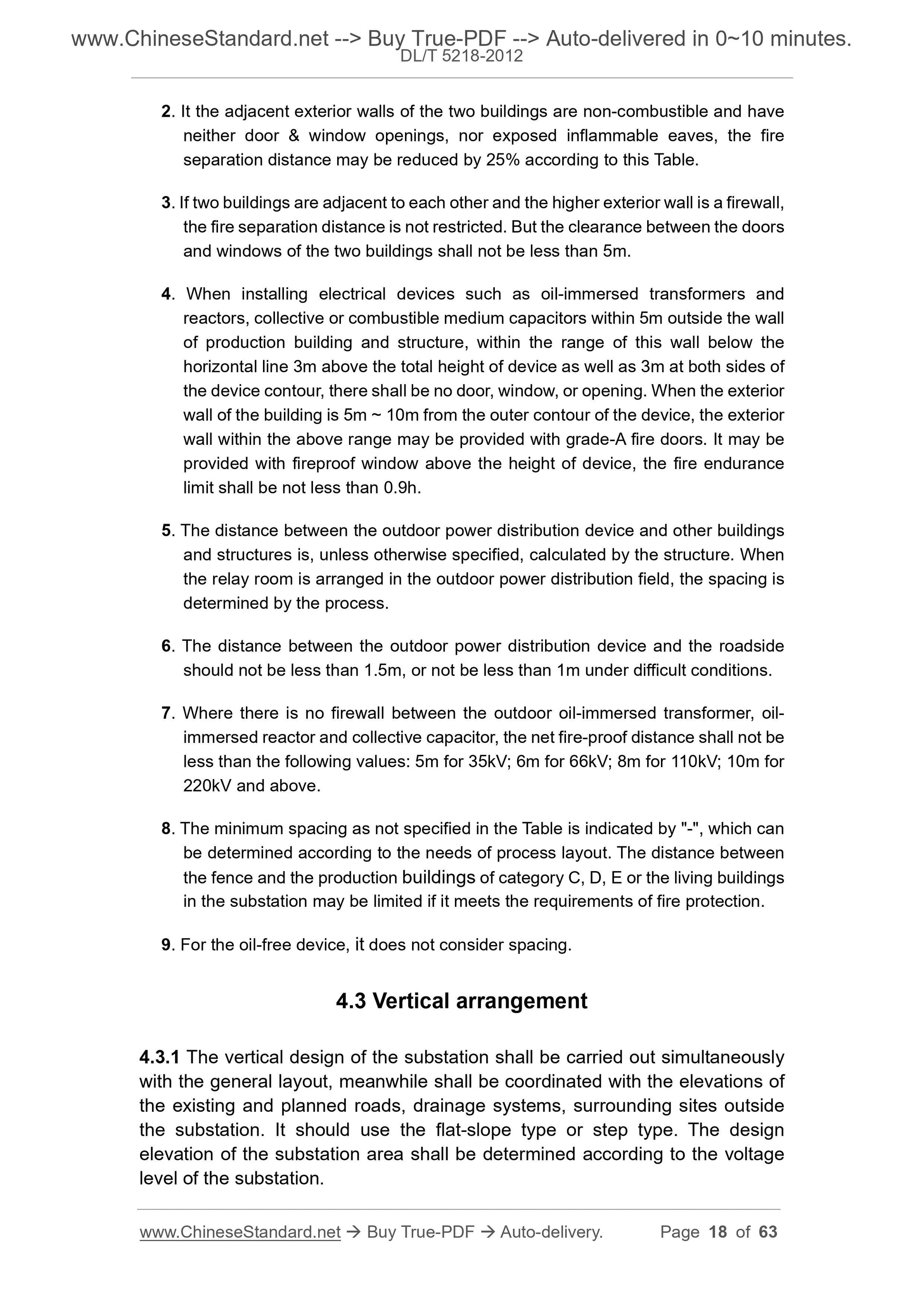 www.ChineseStandard.net --> Buy True-PDF --> Auto-delivered in 0~10 minutes.
DL/T 5218-2012

2. It the adjacent exterior walls of the two buildings are non-combustible and have neither door & window openings, nor exposed inflammable eaves, the fire separation distance may be reduced by 25% according to this Table.

3. If two buildings are adjacent to each other and the higher exterior wall is a firewall, the fire separation distance is not restricted. But the clearance between the doors and windows of the two buildings shall not be less than 5m.

4. When installing electrical devices such as oil-immersed transformers and reactors, collective or combustible medium capacitors within 5m outside the wall of production building and structure, within the range of this wall below the horizontal line 3m above the total height of device as well as 3m at both sides of the device contour, there shall be no door, window, or opening. When the exterior wall of the building is 5m ~ 10m from the outer contour of the device, the exterior wall within the above range may be provided with grade-A fire doors. It may be provided with fireproof window above the height of device, the fire endurance limit shall be not less than 0.9h.

5. The distance between the outdoor power distribution device and other buildings and structures is, unless otherwise specified, calculated by the structure. When the relay room is arranged in the outdoor power distribution field, the spacing is determined by the process.

6. The distance between the outdoor power distribution device and the roadside should not be less than 1.5m, or not be less than 1m under difficult conditions.

7. Where there is no firewall between the outdoor oil-immersed transformer, oil-immersed reactor and collective capacitor, the net fire-proof distance shall not be less than the following values: 5m for 35kV; 6m for 66kV; 8m for 110kV; 10m for 220kV and above.

8. The minimum spacing as not specified in the Table is indicated by "-", which can be determined according to the needs of process layout. The distance between the fence and the production buildings of category C, D, E or the living buildings in the substation may be limited if it meets the requirements of fire protection.

9. For the oil-free device, it does not consider spacing.

4.3 Vertical arrangement

4.3.1 The vertical design of the substation shall be carried out simultaneously with the general layout, meanwhile shall be coordinated with the elevations of the existing and planned roads, drainage systems, surrounding sites outside the substation. It should use the flat-slope type or step type. The design elevation of the substation area shall be determined according to the voltage level of the substation.

www.ChineseStandard.net → Buy True-PDF → Auto-delivery. Page 18 of 63